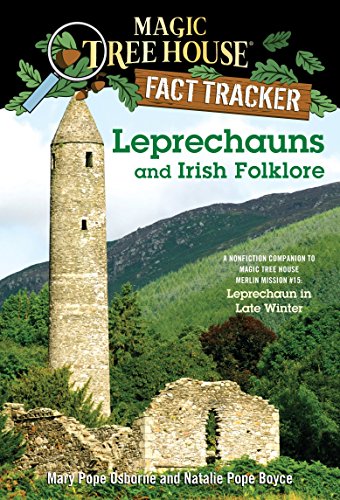 MAGIC TREE HOUSE®
FACT TRACKER

Leprechauns and Irish Folklore

A NONFICTION COMPANION TO MAGIC TREE HOUSE MERLIN MISSION #15: Leprechaun in Late Winter

Mary Pope Osborne and Natalie Pope Boyce